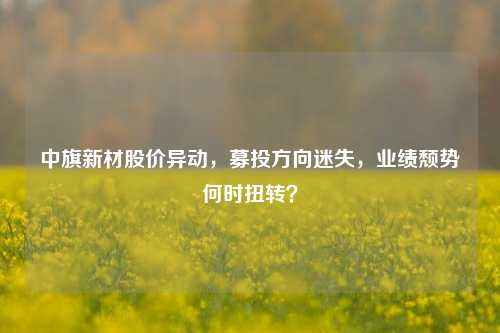 中旗新材股价异动，募投方向迷失，业绩颓势何时扭转？